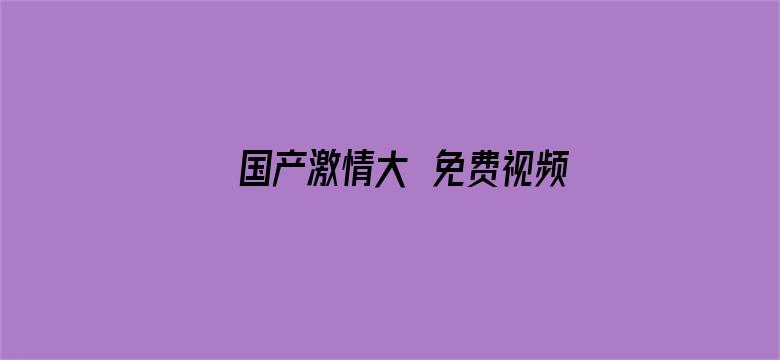 国产激情大 免费视频